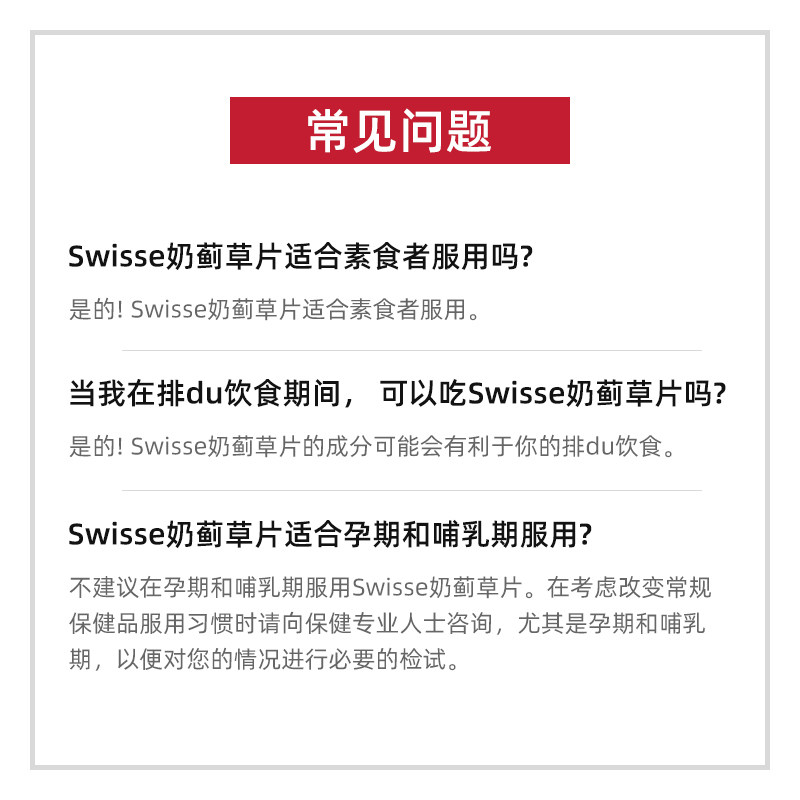 常见问题

Swisse奶蓟草片适合素食者服用吗?

是的! Swisse奶蓟草片适合素食者服用。

当我在排du饮食期间， 可以吃Swisse奶蓟草片吗?

是的! Swisse奶蓟草片的成分可能会有利于你的排du饮食。

Swisse奶蓟草片适合孕期和哺乳期服用?

不建议在孕期和哺乳期服用Swisse奶蓟草片。在考虑改变常规保健品服用习惯时请向保健专业人士咨询，尤其是孕期和哺乳期，以便对您的情况进行必要的检试。